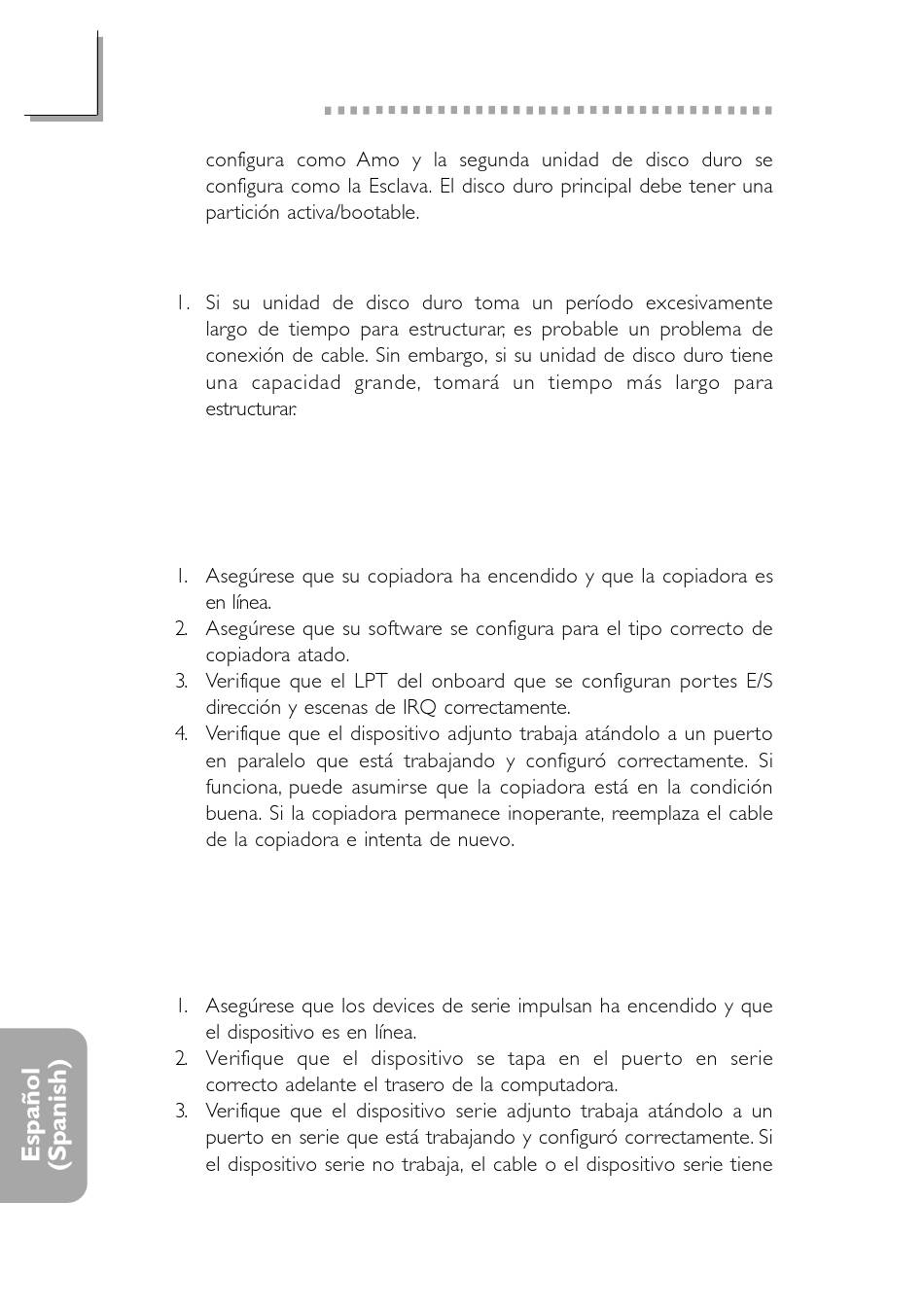 configura como Amo y la segunda unidad de disco duro se configura como la Esclava. El disco duro principal debe tener una partición activa/bootable.

1. Si su unidad de disco duro toma un período excesivamente largo de tiempo para estructurar, es probable un problema de conexión de cable. Sin embargo, si su unidad de disco duro tiene una capacidad grande, tomará un tiempo más largo para estructurar.

1. Asegúrese que su copiadora ha encendido y que la copiadora es en línea.
2. Asegúrese que su software se configura para el tipo correcto de copiadora atado.
3. Verifique que el LPT del onboard que se configuran portes E/S dirección y escenas de IRQ correctamente.
4. Verifique que el dispositivo adjunto trabaja atándolo a un puerto en paralelo que está trabajando y configuró correctamente. Si funciona, puede asumirse que la copiadora está en la condición buena. Si la copiadora permanece inoperante, reemplaza el cable de la copiadora e intenta de nuevo.

1. Asegúrese que los devices de serie impulsan ha encendido y que el dispositivo es en línea.
2. Verifique que el dispositivo se tapa en el puerto en serie correcto adelante el trasero de la computadora.
3. Verifique que el dispositivo serie adjunto trabaja atándolo a un puerto en serie que está trabajando y configuró correctamente. Si el dispositivo serie no trabaja, el cable o el dispositivo serie tiene

Español (Spanish)